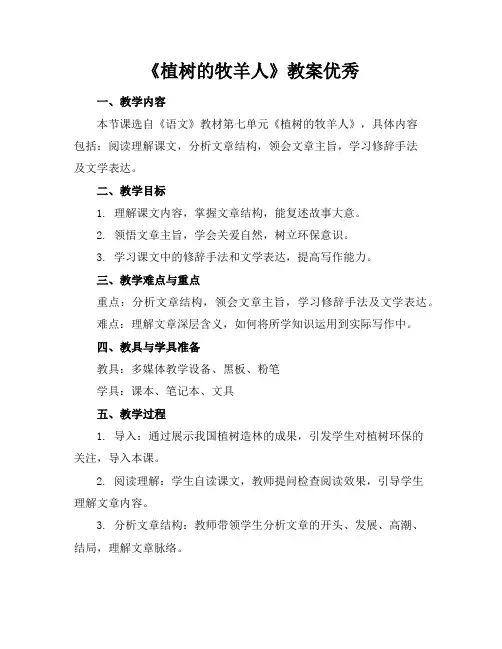 《植树的牧羊人》教案优秀

一、教学内容

本节课选自《语文》教材第七单元《植树的牧羊人》，具体内容包括：阅读理解课文，分析文章结构，领会文章主旨，学习修辞手法及文学表达。

二、教学目标

1. 理解课文内容，掌握文章结构，能复述故事大意。

2. 领悟文章主旨，学会关爱自然，树立环保意识。

3. 学习课文中的修辞手法和文学表达，提高写作能力。

三、教学难点与重点

重点：分析文章结构，领会文章主旨，学习修辞手法及文学表达。

难点：理解文章深层含义，如何将所学知识运用到实际写作中。

四、教具与学具准备

教具：多媒体教学设备、黑板、粉笔

学具：课本、笔记本、文具

五、教学过程

1. 导入：通过展示我国植树造林的成果，引发学生对植树环保的关注，导入本课。

2. 阅读理解：学生自读课文，教师提问检查阅读效果，引导学生理解文章内容。

3. 分析文章结构：教师带领学生分析文章的开头、发展、高潮、结局，理解文章脉络。